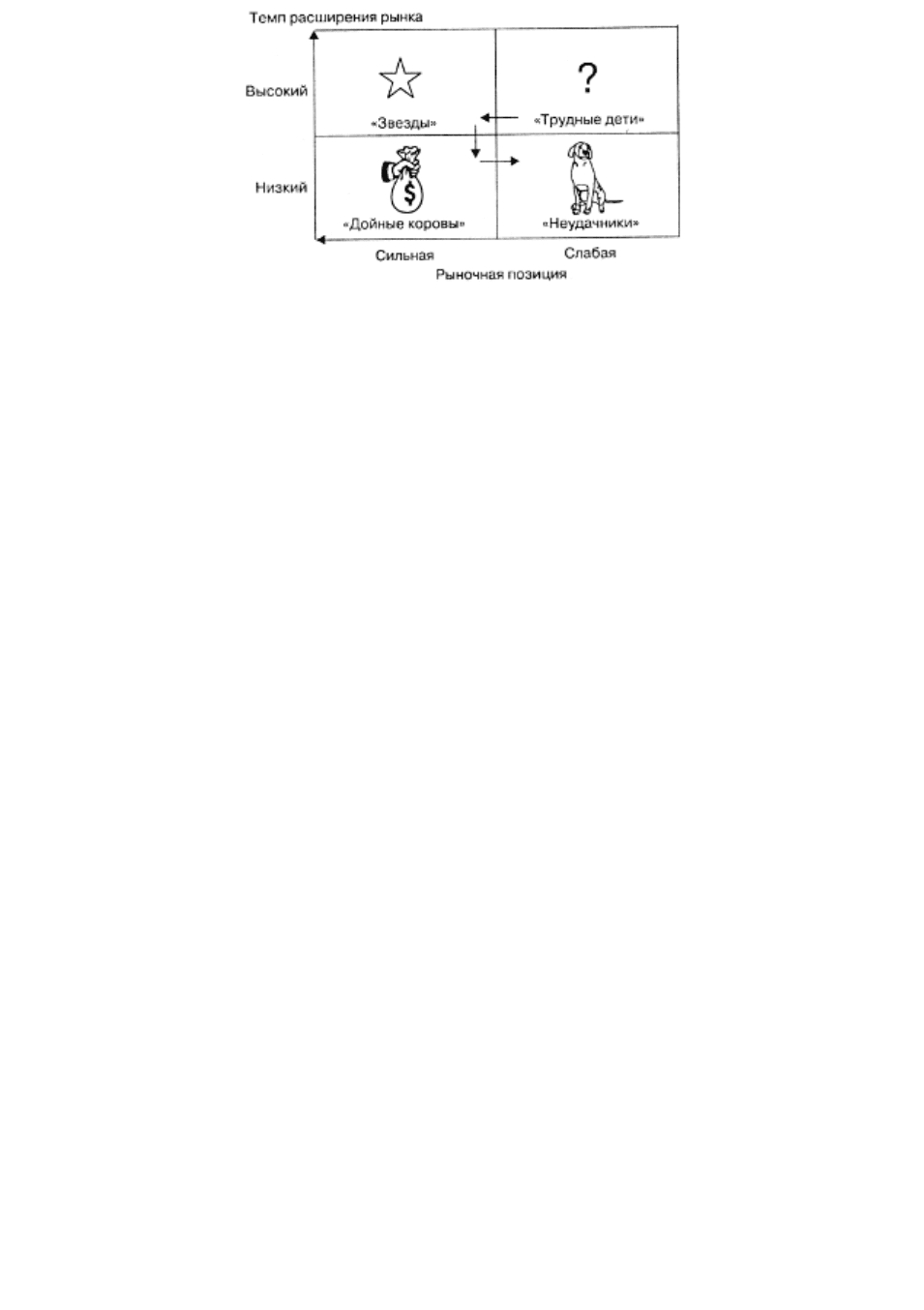 Темп расширения рынка

Высокий

?

«Звезды»

«Трудные дети»

Низкий

$

«Дойные коровы»

«Неудачники»

Сильная

Слабая

Рыночная позиция